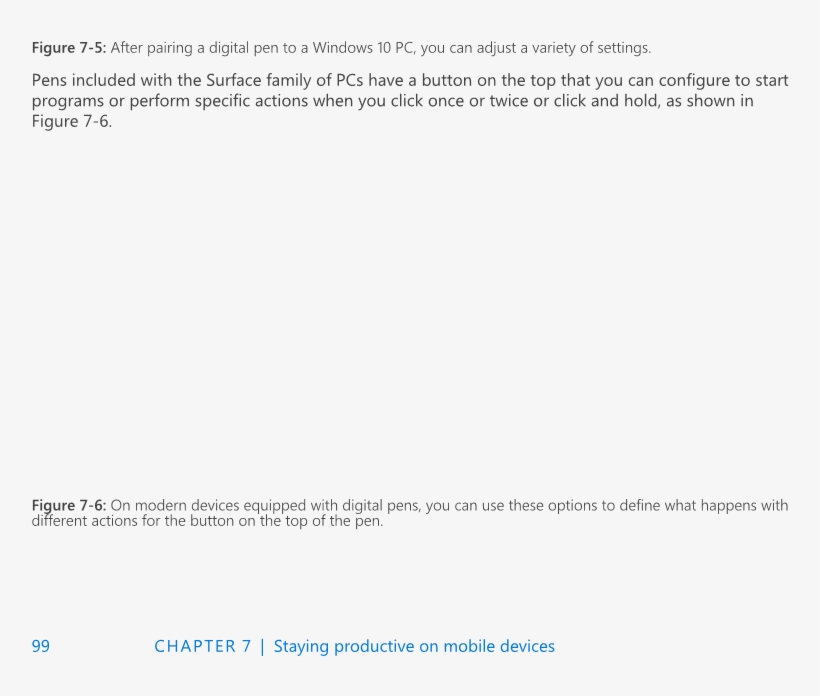 Figure 7-5: After pairing a digital pen to a Windows 10 PC, you can adjust a variety of settings.

Pens included with the Surface family of PCs have a button on the top that you can configure to start programs or perform specific actions when you click once or twice or click and hold, as shown in Figure 7-6.

Figure 7-6: On modern devices equipped with digital pens, you can use these options to define what happens with different actions for the button on the top of the pen.

99 CHAPTER 7 | Staying productive on mobile devices